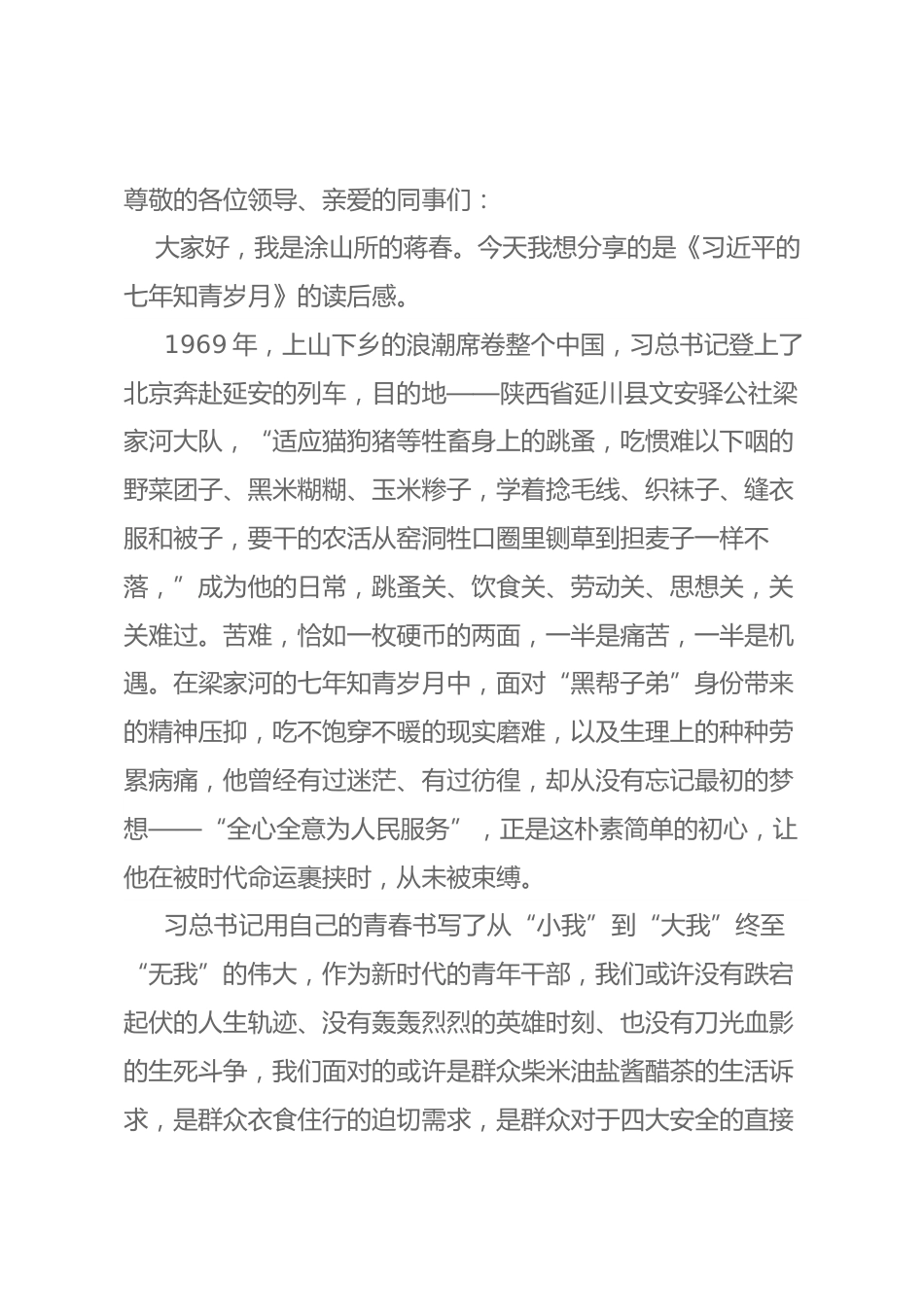 尊敬的各位领导、亲爱的同事们：

大家好，我是涂山所的蒋春。今天我想分享的是《习近平的七年知青岁月》的读后感。

1969 年，上山下乡的浪潮席卷整个中国，习总书记登上了北京奔赴延安的列车，目的地——陕西省延川县文安驿公社梁家河大队，“适应猫狗猪等牲畜身上的跳蚤，吃惯难以下咽的野菜团子、黑米糊糊、玉米糁子，学着捻毛线、织袜子、缝衣服和被子，要干的农活从窑洞牲口圈里铡草到担麦子一样不落，”成为他的日常，跳蚤关、饮食关、劳动关、思想关，关关难过。苦难，恰如一枚硬币的两面，一半是痛苦，一半是机遇。在梁家河的七年知青岁月中，面对“黑帮子弟”身份带来的精神压抑，吃不饱穿不暖的现实磨难，以及生理上的种种劳累病痛，他曾经有过迷茫、有过彷徨，却从没有忘记最初的梦想——“全心全意为人民服务”，正是这朴素简单的初心，让他在被时代命运裹挟时，从未被束缚。

习总书记用自己的青春书写了从“小我”到“大我”终至“无我”的伟大，作为新时代的青年干部，我们或许没有跌宕起伏的人生轨迹、没有轰轰烈烈的英雄时刻、也没有刀光血影的生死斗争，我们面对的或许是群众柴米油盐酱醋茶的生活诉求，是群众衣食住行的迫切需求，是群众对于四大安全的直接